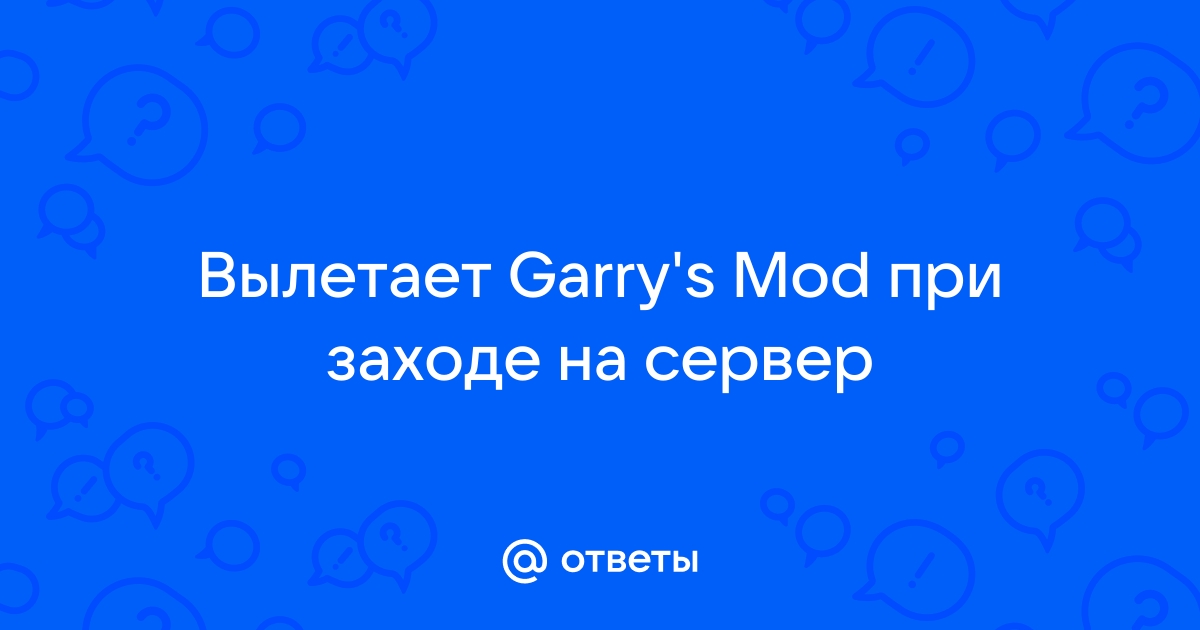 Вылетает Garry's Mod при заходе на сервер

@ ответы